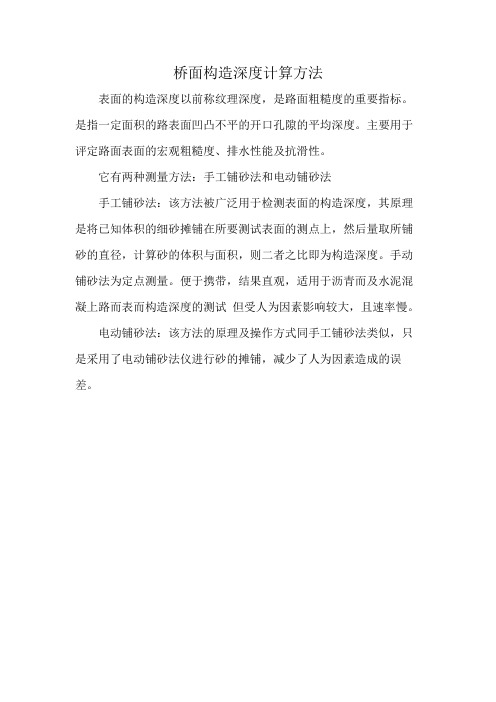 桥面构造深度计算方法

表面的构造深度以前称纹理深度，是路面粗糙度的重要指标。是指一定面积的路表面凹凸不平的开口孔隙的平均深度。主要用于评定路面表面的宏观粗糙度、排水性能及抗滑性。

它有两种测量方法：手工铺砂法和电动铺砂法

手工铺砂法：该方法被广泛用于检测表面的构造深度，其原理是将已知体积的细砂摊铺在所要测试表面的测点上，然后量取所铺砂的直径，计算砂的体积与面积，则二者之比即为构造深度。手动铺砂法为定点测量。便于携带，结果直观，适用于沥青而及水泥混凝上路而表而构造深度的测试 但受人为因素影响较大，且速率慢。

电动铺砂法：该方法的原理及操作方式同手工铺砂法类似，只是采用了电动铺砂法仪进行砂的摊铺，减少了人为因素造成的误差。